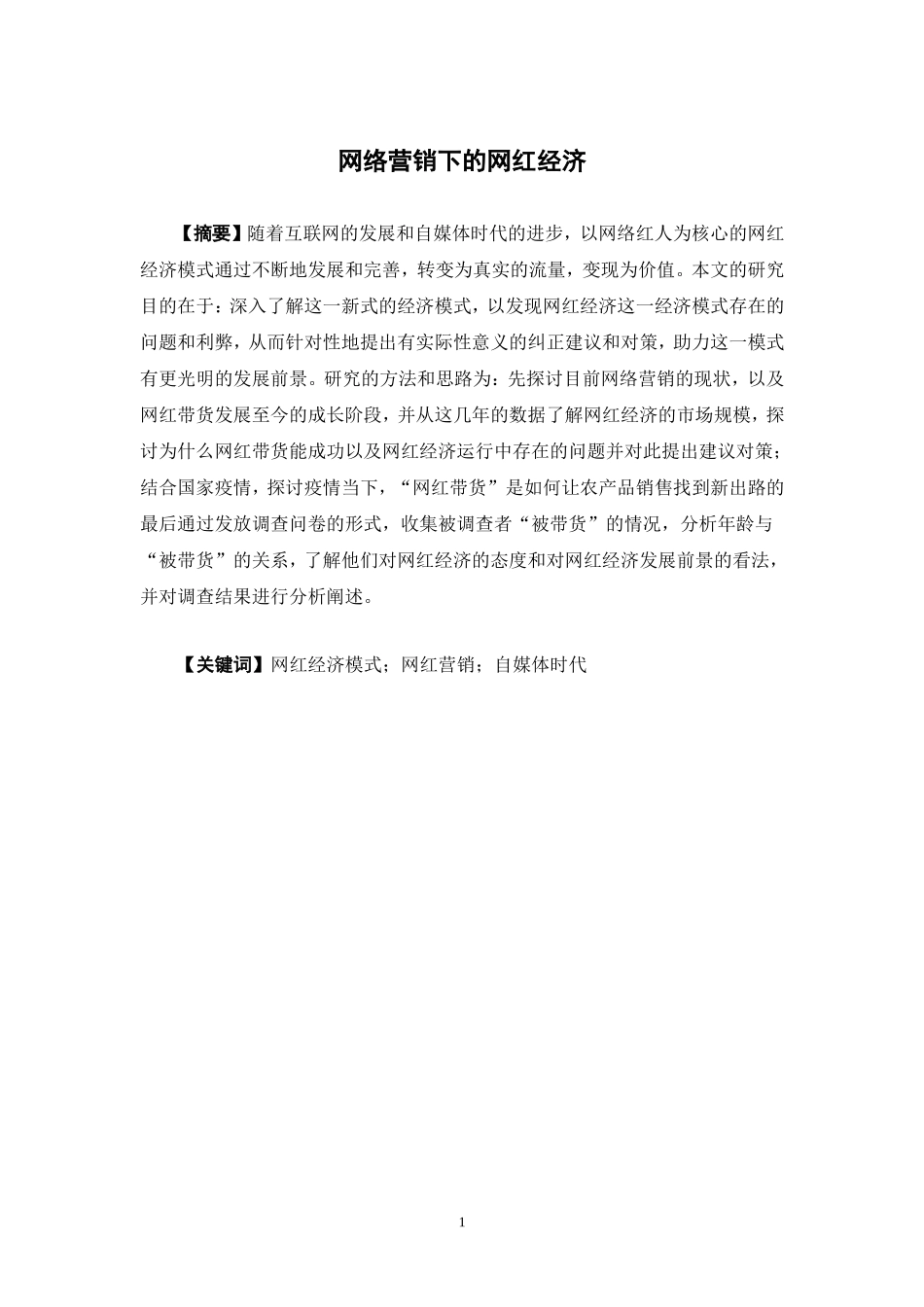 网络营销下的网红经济

【摘要】随着互联网的发展和自媒体时代的进步，以网络红人为核心的网红经济模式通过不断地发展和完善，转变为真实的流量，变现为价值。本文的研究目的在于：深入了解这一新式的经济模式，以发现网红经济这一经济模式存在的问题和利弊，从而针对性地提出有实际性意义的纠正建议和对策，助力这一模式有更光明的发展前景。研究的方法和思路为：先探讨目前网络营销的现状，以及网红带货发展至今的成长阶段，并从这几年的数据了解网红经济的市场规模，探讨为什么网红带货能成功以及网红经济运行中存在的问题并对此提出建议对策；结合国家疫情，探讨疫情当下，“网红带货”是如何让农产品销售找到新出路的最后通过发放调查问卷的形式，收集被调查者“被带货”的情况，分析年龄与“被带货”的关系，了解他们对网红经济的态度和对网红经济发展前景的看法，并对调查结果进行分析阐述。

【关键词】网红经济模式；网红营销；自媒体时代

1